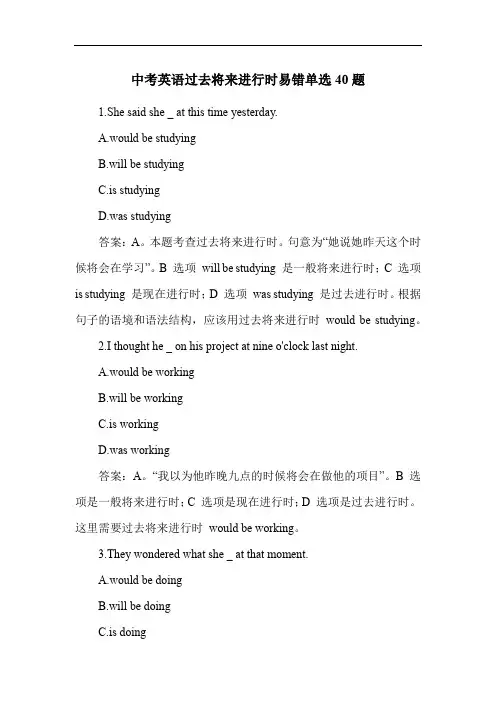 中考英语过去将来进行时易错单选 40 题

1.She said she _ at this time yesterday.

A.would be studying

B.will be studying

C.is studying

D.was studying

答案：A。本题考查过去将来进行时。句意为“她说她昨天这个时候将会在学习”。B 选项 will be studying 是一般将来进行时；C 选项 is studying 是现在进行时；D 选项 was studying 是过去进行时。根据句子的语境和语法结构，应该用过去将来进行时 would be studying。

2.I thought he _ on his project at nine o'clock last night.

A.would be working

B.will be working

C.is working

D.was working

答案：A。“我以为他昨晚九点的时候将会在做他的项目”。B 选项是一般将来进行时；C 选项是现在进行时；D 选项是过去进行时。这里需要过去将来进行时 would be working。

3.They wondered what she _ at that moment.

A.would be doing

B.will be doing

C.is doing